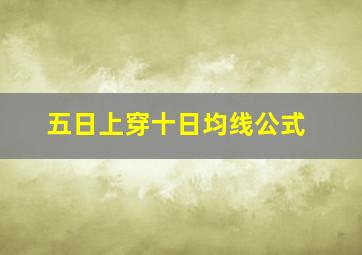 五日上穿十日均线公式